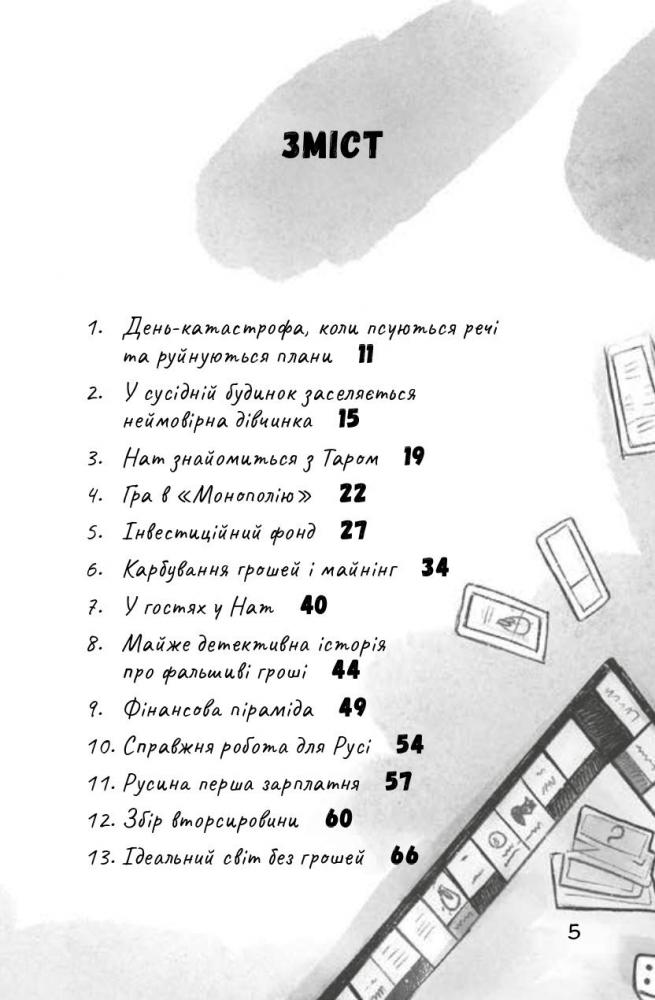 ЗМІСТ

1. День-катастрофа, коли псуються речі та руйнуються плани 11
2. У сусідній будинок заселяється неймовірна дівчинка 15
3. Нат знайомиться з Таром 19
4. Гра в «Монополію» 22
5. Інвестиційний фонд 27
6. Карбування грошей і майнінг 34
7. У гостях у Нат 40
8. Майже детективна історія про фальшиві гроші 44
9. Фінансова піраміда 49
10. Справжня робота для Русі 54
11. Русина перша зарплатня 57
12. Збір вторсировини 60
13. Ідеальний світ без грошей 66

5